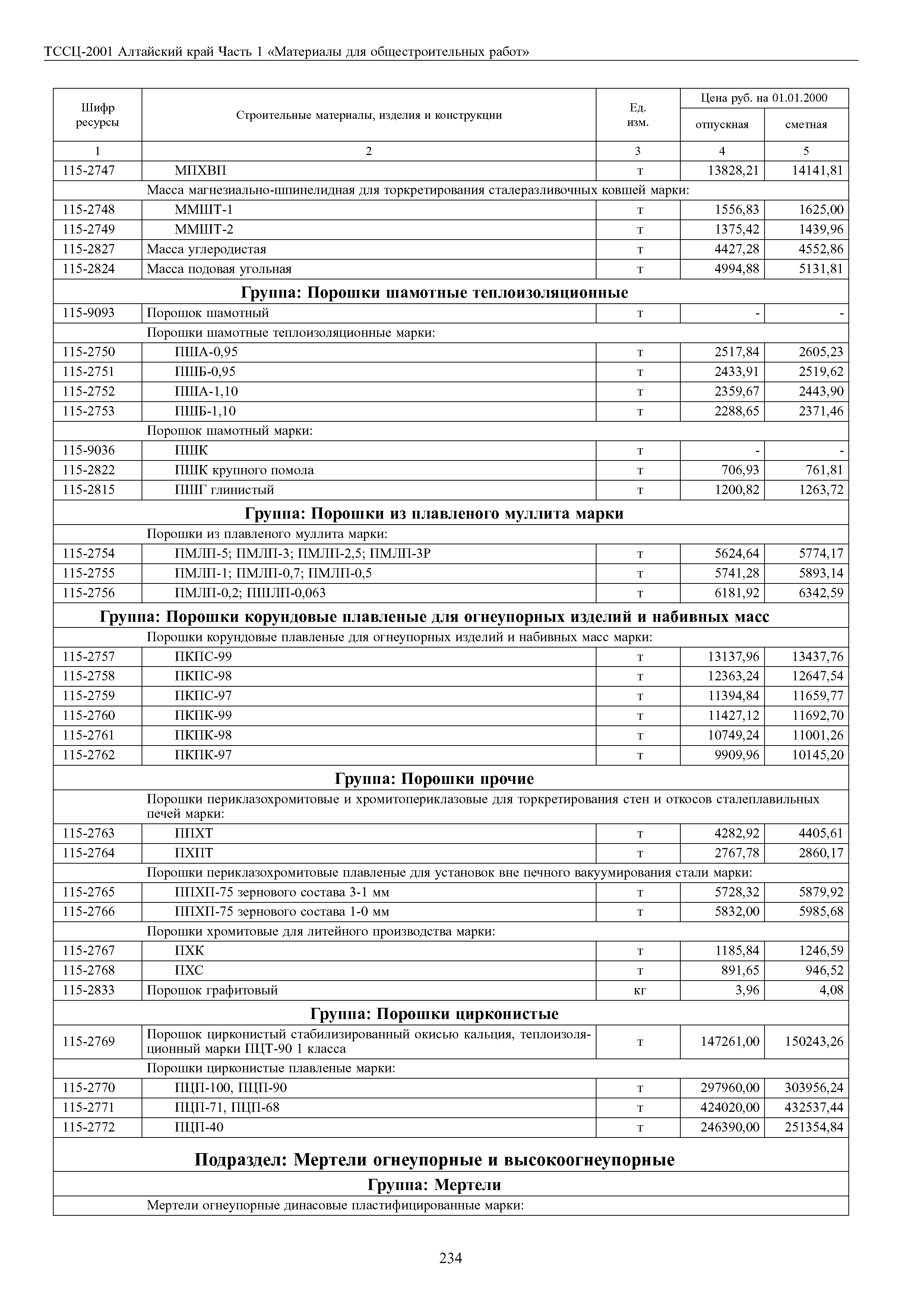 ТССЦ-2001 Алтайский край Часть 1 «Материалы для общестроительных работ»

| Шифр ресурсы | Строительные материалы, изделия и конструкции | Ед. изм. | Цена руб. на 01.01.2000 отпускная | Цена руб. на 01.01.2000 сметная |
|---|---|---|---|---|
| 1 | 2 | 3 | 4 | 5 |
| 115-2747 | МПХВП | т | 13828,21 | 14141,81 |
| | Масса магнезиально-шпинелидная для торкретирования сталеразливочных ковшей марки: | | | |
| 115-2748 | ММШТ-1 | т | 1556,83 | 1625,00 |
| 115-2749 | ММШТ-2 | т | 1375,42 | 1439,96 |
| 115-2827 | Масса углеродистая | т | 4427,28 | 4552,86 |
| 115-2824 | Масса подовая угольная | т | 4994,88 | 5131,81 |
| | **Группа: Порошки шамотные теплоизоляционные** | | | |
| 115-9093 | Порошок шамотный | т | - | - |
| | Порошки шамотные теплоизоляционные марки: | | | |
| 115-2750 | ПША-0,95 | т | 2517,84 | 2605,23 |
| 115-2751 | ПШБ-0,95 | т | 2433,91 | 2519,62 |
| 115-2752 | ПША-1,10 | т | 2359,67 | 2443,90 |
| 115-2753 | ПШБ-1,10 | т | 2288,65 | 2371,46 |
| | Порошок шамотный марки: | | | |
| 115-9036 | ПШК | т | - | - |
| 115-2822 | ПШК крупного помола | т | 706,93 | 761,81 |
| 115-2815 | ПШГ глинистый | т | 1200,82 | 1263,72 |
| | **Группа: Порошки из плавленого муллита марки** | | | |
| | Порошки из плавленого муллита марки: | | | |
| 115-2754 | ПМЛП-5; ПМЛП-3; ПМЛП-2,5; ПМЛП-3Р | т | 5624,64 | 5774,17 |
| 115-2755 | ПМЛП-1; ПМЛП-0,7; ПМЛП-0,5 | т | 5741,28 | 5893,14 |
| 115-2756 | ПМЛП-0,2; ПШЛП-0,063 | т | 6181,92 | 6342,59 |
| | **Группа: Порошки корундовые плавленые для огнеупорных изделий и набивных масс** | | | |
| | Порошки корундовые плавленые для огнеупорных изделий и набивных масс марки: | | | |
| 115-2757 | ПКПС-99 | т | 13137,96 | 13437,76 |
| 115-2758 | ПКПС-98 | т | 12363,24 | 12647,54 |
| 115-2759 | ПКПС-97 | т | 11394,84 | 11659,77 |
| 115-2760 | ПКПК-99 | т | 11427,12 | 11692,70 |
| 115-2761 | ПКПК-98 | т | 10749,24 | 11001,26 |
| 115-2762 | ПКПК-97 | т | 9909,96 | 10145,20 |
| | **Группа: Порошки прочие** | | | |
| | Порошки периклазохромитовые и хромитопериклазовые для торкретирования стен и откосов сталеплавильных печей марки: | | | |
| 115-2763 | ППХТ | т | 4282,92 | 4405,61 |
| 115-2764 | ПХПТ | т | 2767,78 | 2860,17 |
| | Порошки периклазохромитовые плавленые для установок вне печного вакуумирования стали марки: | | | |
| 115-2765 | ППХП-75 зернового состава 3-1 мм | т | 5728,32 | 5879,92 |
| 115-2766 | ППХП-75 зернового состава 1-0 мм | т | 5832,00 | 5985,68 |
| | Порошки хромитовые для литейного производства марки: | | | |
| 115-2767 | ПХК | т | 1185,84 | 1246,59 |
| 115-2768 | ПХС | т | 891,65 | 946,52 |
| 115-2833 | Порошок графитовый | кг | 3,96 | 4,08 |
| | **Группа: Порошки цирконистые** | | | |
| 115-2769 | Порошок цирконистый стабилизированный окисью кальция, теплоизоляционный марки ПЦТ-90 1 класса | т | 147261,00 | 150243,26 |
| | Порошки цирконистые плавленые марки: | | | |
| 115-2770 | ПЦП-100, ПЦП-90 | т | 297960,00 | 303956,24 |
| 115-2771 | ПЦП-71, ПЦП-68 | т | 424020,00 | 432537,44 |
| 115-2772 | ПЦП-40 | т | 246390,00 | 251354,84 |
| | **Подраздел: Мертели огнеупорные и высокоогнеупорные** | | | |
| | **Группа: Мертели** | | | |
| | Мертели огнеупорные динасовые пластифицированные марки: | | | |

234